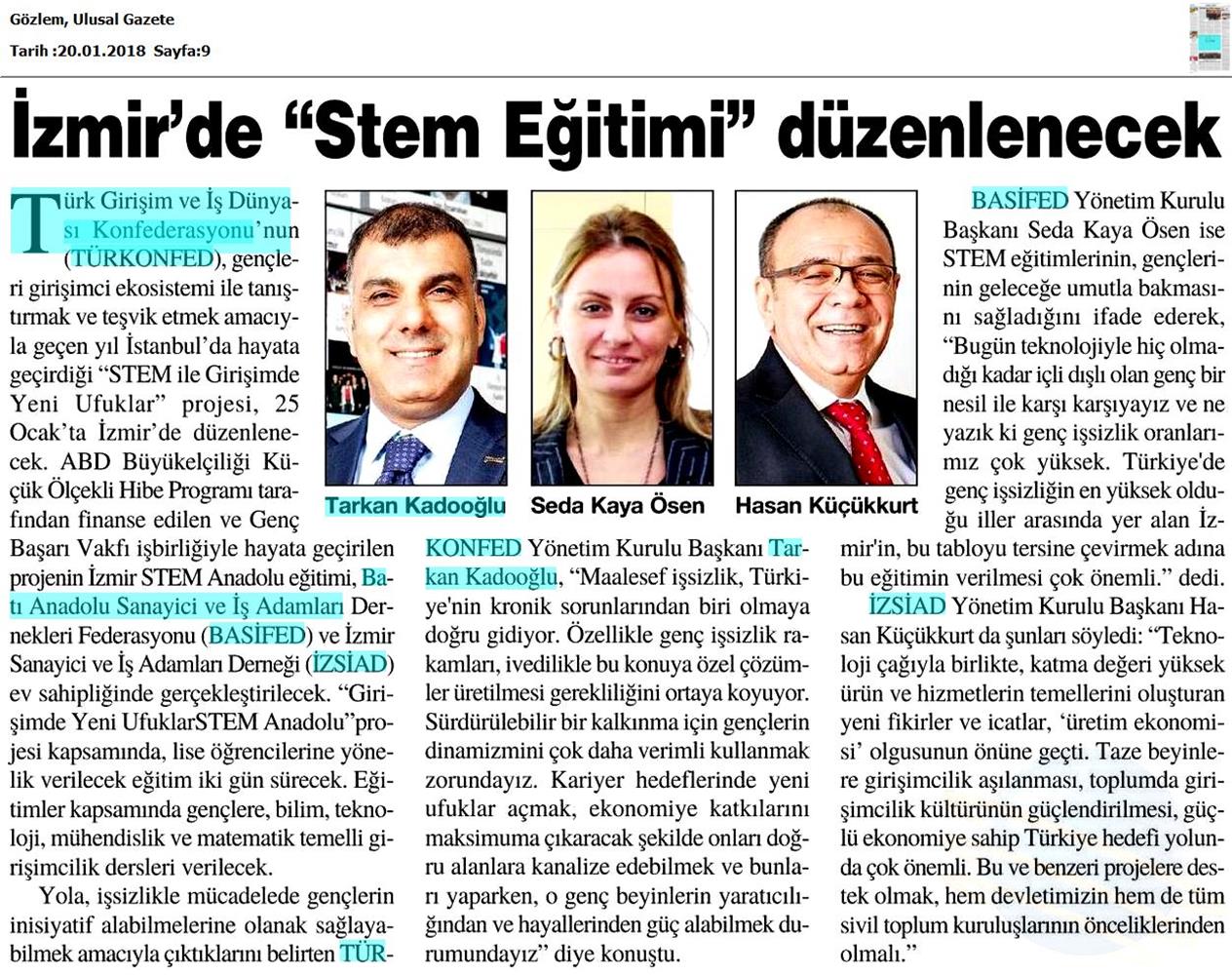 Gözlem, Ulusal Gazete
Tarih :20.01.2018 Sayfa:9

İzmir'de "Stem Eğitimi" düzenlenecek

Türk Girişim ve İş Dünyası Konfederasyonu'nun (TÜRKONFED), gençleri girişimci ekosistemi ile tanıştırmak ve teşvik etmek amacıyla geçen yıl İstanbul'da hayata geçirdiği "STEM ile Girişimde Yeni Ufuklar" projesi, 25 Ocak'ta İzmir'de düzenlenecek. ABD Büyükelçiliği Küçük Ölçekli Hibe Programı tarafından finanse edilen ve Genç Başarı Vakfı işbirliğiyle hayata geçirilen projenin İzmir STEM Anadolu eğitimi, Batı Anadolu Sanayici ve İş Adamları Dernekleri Federasyonu (BASİFED) ve İzmir Sanayici ve İş Adamları Derneği (İZSİAD) ev sahipliğinde gerçekleştirilecek. "Girişimde Yeni UfuklarSTEM Anadolu"projesi kapsamında, lise öğrencilerine yönelik verilecek eğitim iki gün sürecek. Eğitimler kapsamında gençlere, bilim, teknoloji, mühendislik ve matematik temelli girişimcilik dersleri verilecek.

Yola, işsizlikle mücadelede gençlerin inisiyatif alabilmelerine olanak sağlayabilmek amacıyla çıktıklarını belirten TÜRKONFED Yönetim Kurulu Başkanı Tarkan Kadooğlu, "Maalesef işsizlik, Türkiye'nin kronik sorunlarından biri olmaya doğru gidiyor. Özellikle genç işsizlik rakamları, ivedilikle bu konuya özel çözümler üretilmesi gerekliliğini ortaya koyuyor. Sürdürülebilir bir kalkınma için gençlerin dinamizmini çok daha verimli kullanmak zorundayız. Kariyer hedeflerinde yeni ufuklar açmak, ekonomiye katkılarını maksimuma çıkaracak şekilde onları doğru alanlara kanalize edebilmek ve bunları yaparken, o genç beyinlerin yaratıcılığından ve hayallerinden güç alabilmek durumundayız" diye konuştu.

Tarkan Kadooğlu
Seda Kaya Ösen
Hasan Küçükkurt

BASİFED Yönetim Kurulu Başkanı Seda Kaya Ösen ise STEM eğitimlerinin, gençlerinin geleceğe umutla bakmasını sağladığını ifade ederek, "Bugün teknolojiyle hiç olmadığı kadar içli dışlı olan genç bir nesil ile karşı karşıyayız ve ne yazık ki genç işsizlik oranlarımız çok yüksek. Türkiye'de genç işsizliğin en yüksek olduğu iller arasında yer alan İzmir'in, bu tabloyu tersine çevirmek adına bu eğitimin verilmesi çok önemli." dedi.

İZSİAD Yönetim Kurulu Başkanı Hasan Küçükkurt da şunları söyledi: "Teknoloji çağıyla birlikte, katma değeri yüksek ürün ve hizmetlerin temellerini oluşturan yeni fikirler ve icatlar, 'üretim ekonomisi' olgusunun önüne geçti. Taze beyinlere girişimcilik aşılanması, toplumda girişimcilik kültürünün güçlendirilmesi, güçlü ekonomiye sahip Türkiye hedefi yolunda çok önemli. Bu ve benzeri projelere destek olmak, hem devletimizin hem de tüm sivil toplum kuruluşlarının önceliklerinden olmalı."